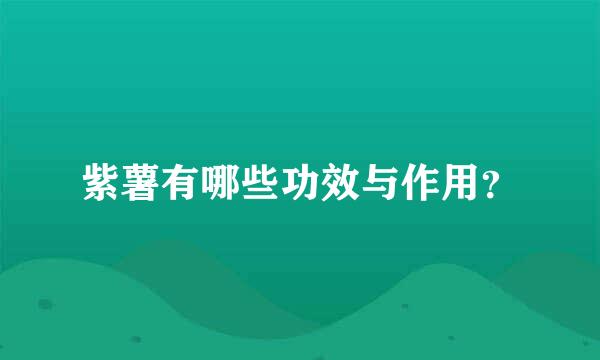 紫薯有哪些功效与作用？